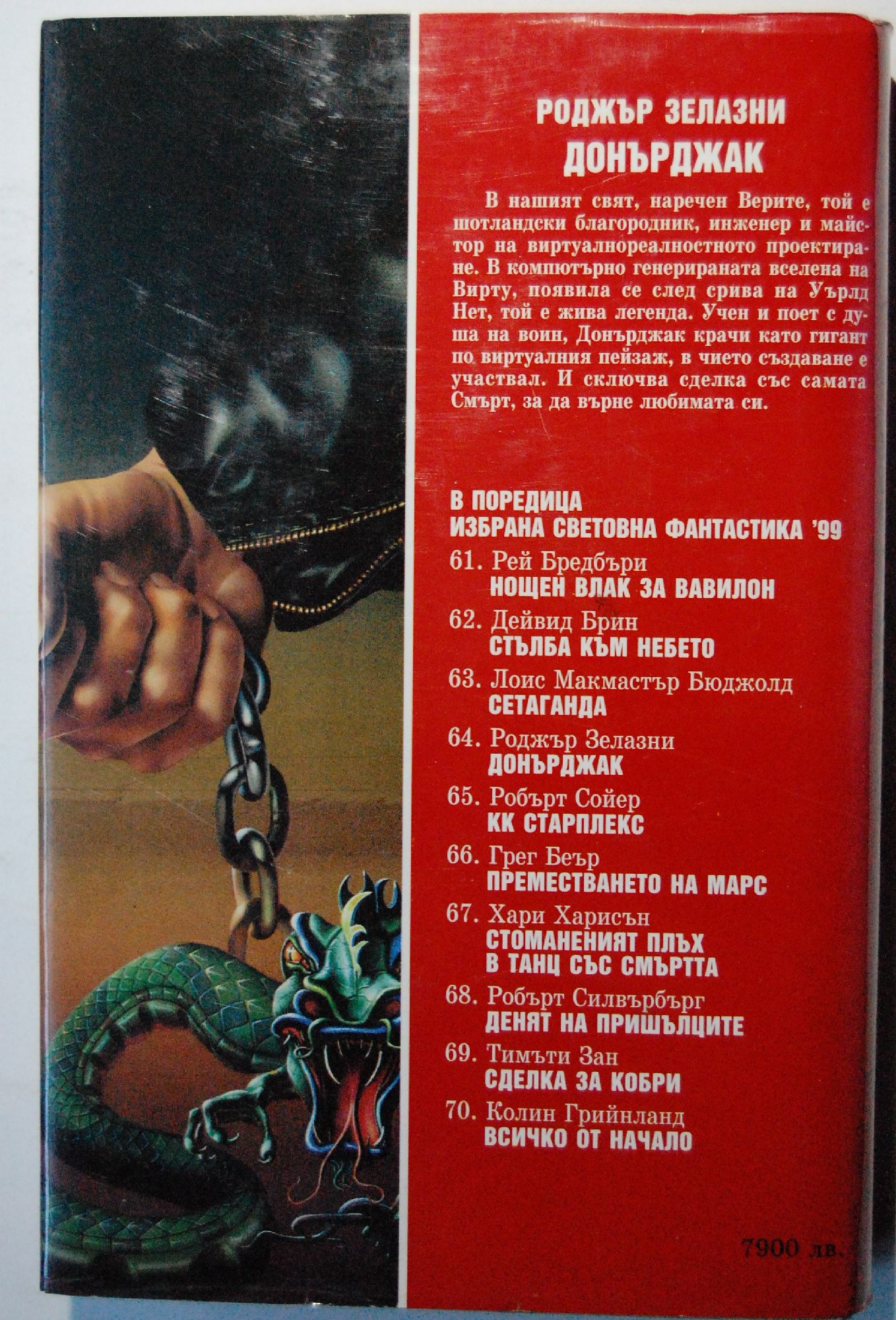 РОДЖЪР ЗЕЛАЗНИ
ДОНЪРДЖАК

В нашият свят, наречен Верите, той е шотландски благородник, инженер и майстор на виртуалнореалностното проектиране. В компютърно генерираната вселена на Вирту, появила се след срива на Уърлд Нет, той е жива легенда. Учен и поет с душа на воин, Донърджак крачи като гигант по виртуалния пейзаж, в чието създаване е участвал. И сключва сделка със самата Смърт, за да върне любимата си.

В ПОРЕДИЦА
ИЗБРАНА СВЕТОВНА ФАНТАСТИКА '99

61. Рей Бредбъри
НОЩЕН ВЛАК ЗА ВАВИЛОН

62. Дейвид Брин
СТЪЛБА КЪМ НЕБЕТО

63. Лоис Макмастър Бюджолд
СЕТАГАНДА

64. Роджър Зелазни
ДОНЪРДЖАК

65. Робърт Сойер
КК СТАРПЛЕКС

66. Грег Беър
ПРЕМЕСТВАНЕТО НА МАРС

67. Хари Харисън
СТОМАНЕНИЯТ ПЛЪХ
В ТАНЦ СЪС СМЪРТТА

68. Робърт Силвърбърг
ДЕНЯТ НА ПРИШЪЛЦИТЕ

69. Тимъти Зан
СДЕЛКА ЗА КОБРИ

70. Колин Грийнланд
ВСИЧКО ОТ НАЧАЛО

7900 лв.